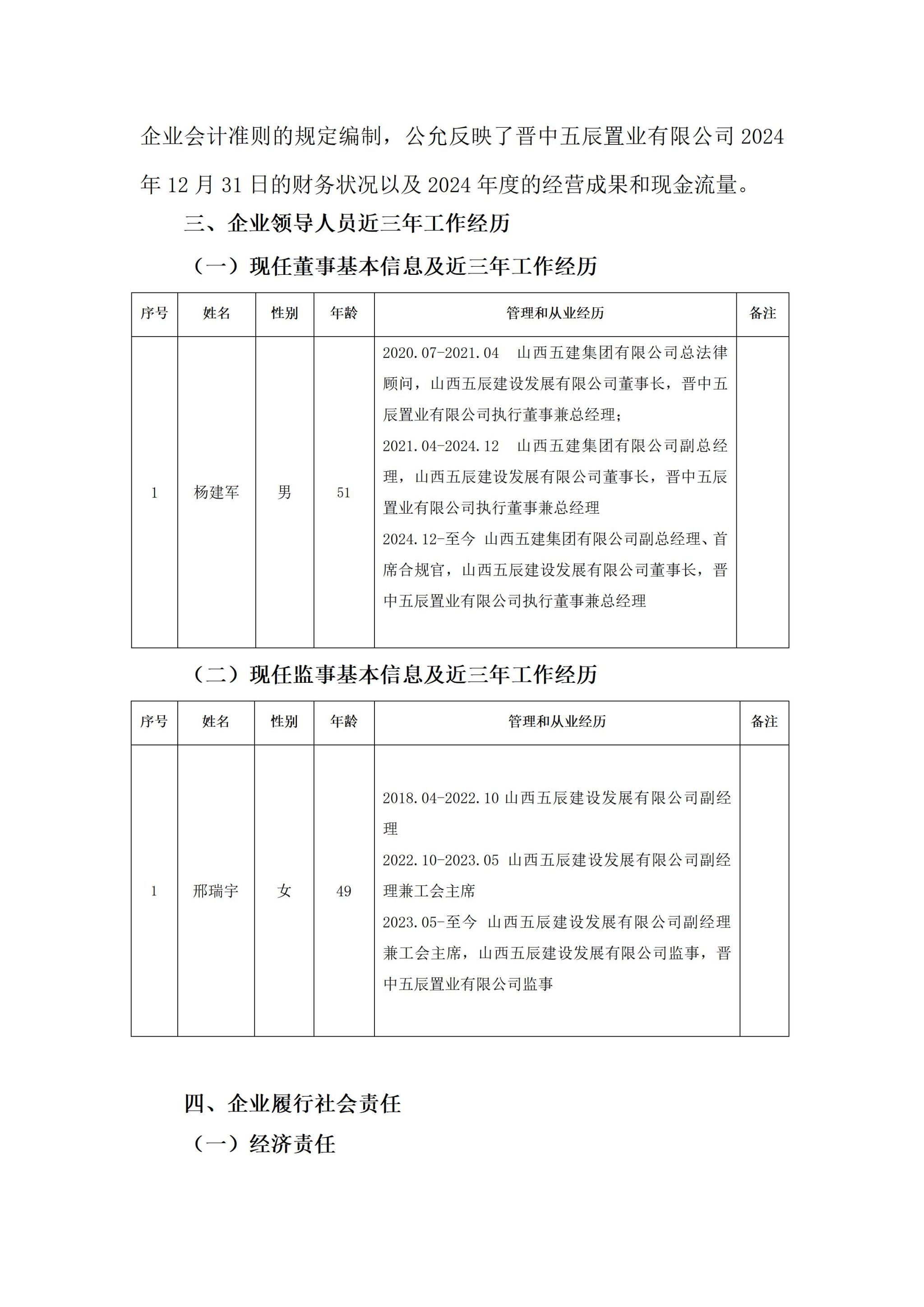 企业会计准则的规定编制，公允反映了晋中五辰置业有限公司 2024 年 12 月 31 日的财务状况以及 2024 年度的经营成果和现金流量。

三、企业领导人员近三年工作经历

（一）现任董事基本信息及近三年工作经历

| 序号 | 姓名 | 性别 | 年龄 | 管理和从业经历 | 备注 |
|---|---|---|---|---|---|
| 1 | 杨建军 | 男 | 51 | 2020.07-2021.04 山西五建集团有限公司总法律顾问，山西五辰建设发展有限公司董事长，晋中五辰置业有限公司执行董事兼总经理；<br>2021.04-2024.12 山西五建集团有限公司副总经理，山西五辰建设发展有限公司董事长，晋中五辰置业有限公司执行董事兼总经理<br>2024.12-至今 山西五建集团有限公司副总经理、首席合规官，山西五辰建设发展有限公司董事长，晋中五辰置业有限公司执行董事兼总经理 | |

（二）现任监事基本信息及近三年工作经历

| 序号 | 姓名 | 性别 | 年龄 | 管理和从业经历 | 备注 |
|---|---|---|---|---|---|
| 1 | 邢瑞宇 | 女 | 49 | 2018.04-2022.10 山西五辰建设发展有限公司副经理<br>2022.10-2023.05 山西五辰建设发展有限公司副经理兼工会主席<br>2023.05-至今 山西五辰建设发展有限公司副经理兼工会主席，山西五辰建设发展有限公司监事，晋中五辰置业有限公司监事 | |

四、企业履行社会责任

（一）经济责任